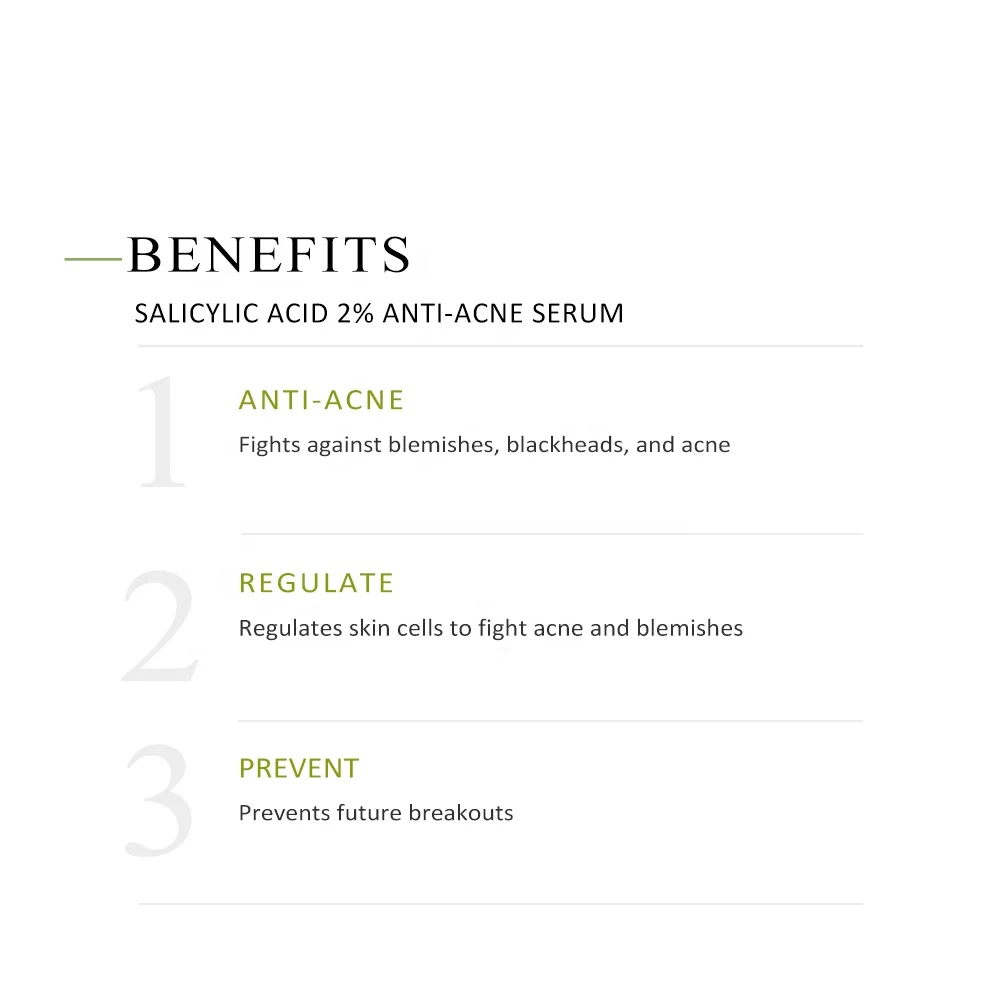 BENEFITS

SALICYLIC ACID 2% ANTI-ACNE SERUM

1

ANTI-ACNE

Fights against blemishes, blackheads, and acne

2

REGULATE

Regulates skin cells to fight acne and blemishes

3

PREVENT

Prevents future breakouts